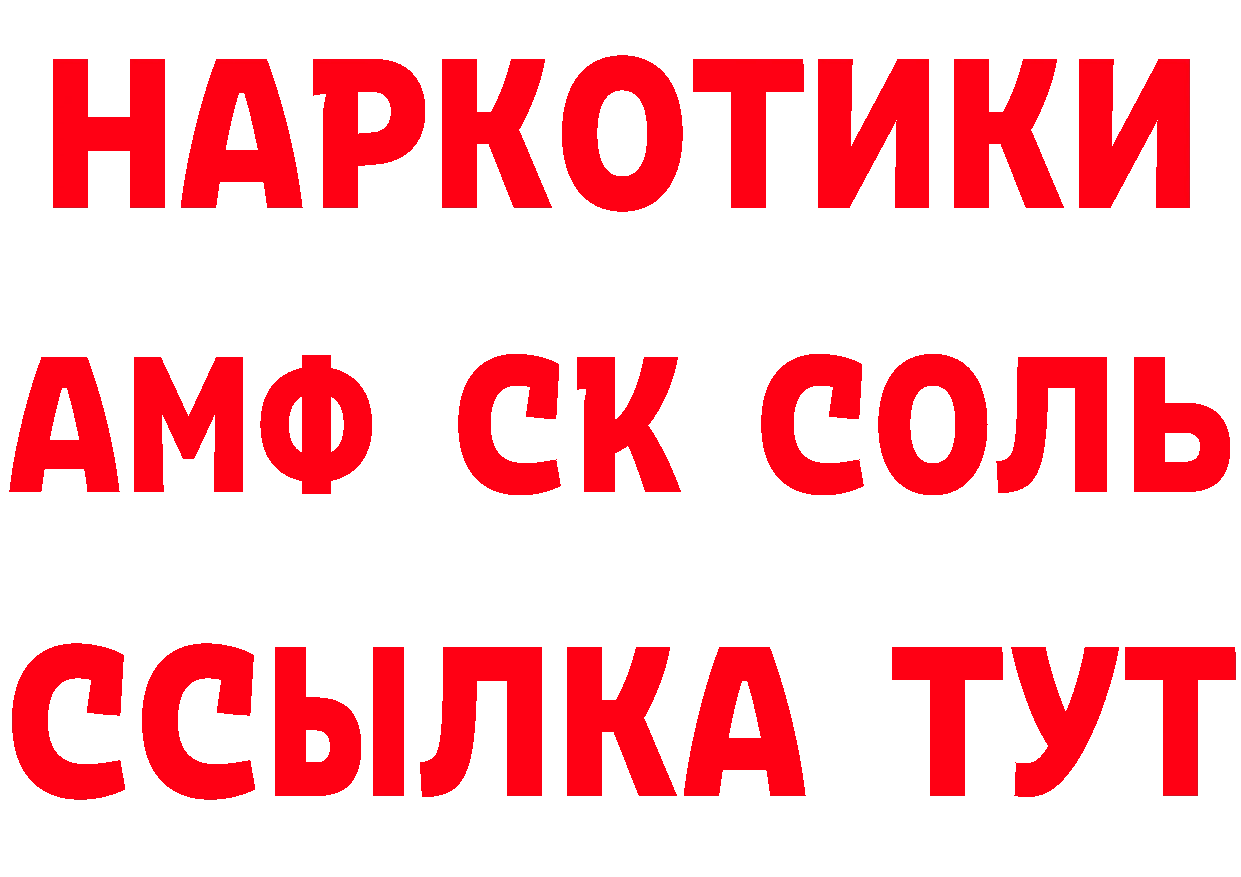 НАРКОТИКИ
АМФ СК СОЛЬ
ССЫЛКА ТУТ